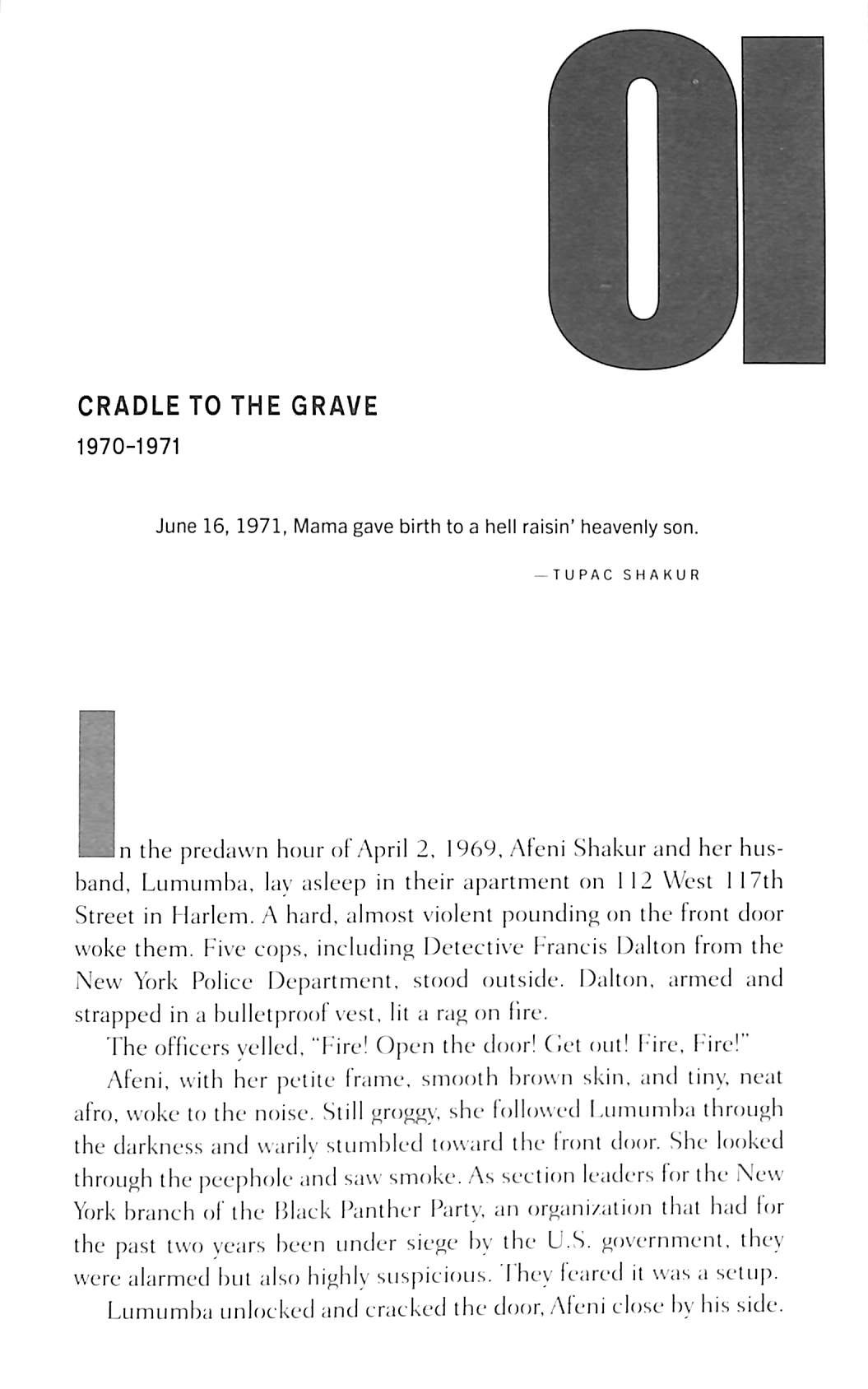 01

CRADLE TO THE GRAVE

1970–1971

June 16, 1971, Mama gave birth to a hell raisin' heavenly son.

—TUPAC SHAKUR

In the predawn hour of April 2, 1969, Afeni Shakur and her husband, Lumumba, lay asleep in their apartment on 112 West 117th Street in Harlem. A hard, almost violent pounding on the front door woke them. Five cops, including Detective Francis Dalton from the New York Police Department, stood outside. Dalton, armed and strapped in a bulletproof vest, lit a rag on fire.

The officers yelled, "Fire! Open the door! Get out! Fire, Fire!"

Afeni, with her petite frame, smooth brown skin, and tiny, neat afro, woke to the noise. Still groggy, she followed Lumumba through the darkness and warily stumbled toward the front door. She looked through the peephole and saw smoke. As section leaders for the New York branch of the Black Panther Party, an organization that had for the past two years been under siege by the U.S. government, they were alarmed but also highly suspicious. They feared it was a setup.

Lumumba unlocked and cracked the door, Afeni close by his side.